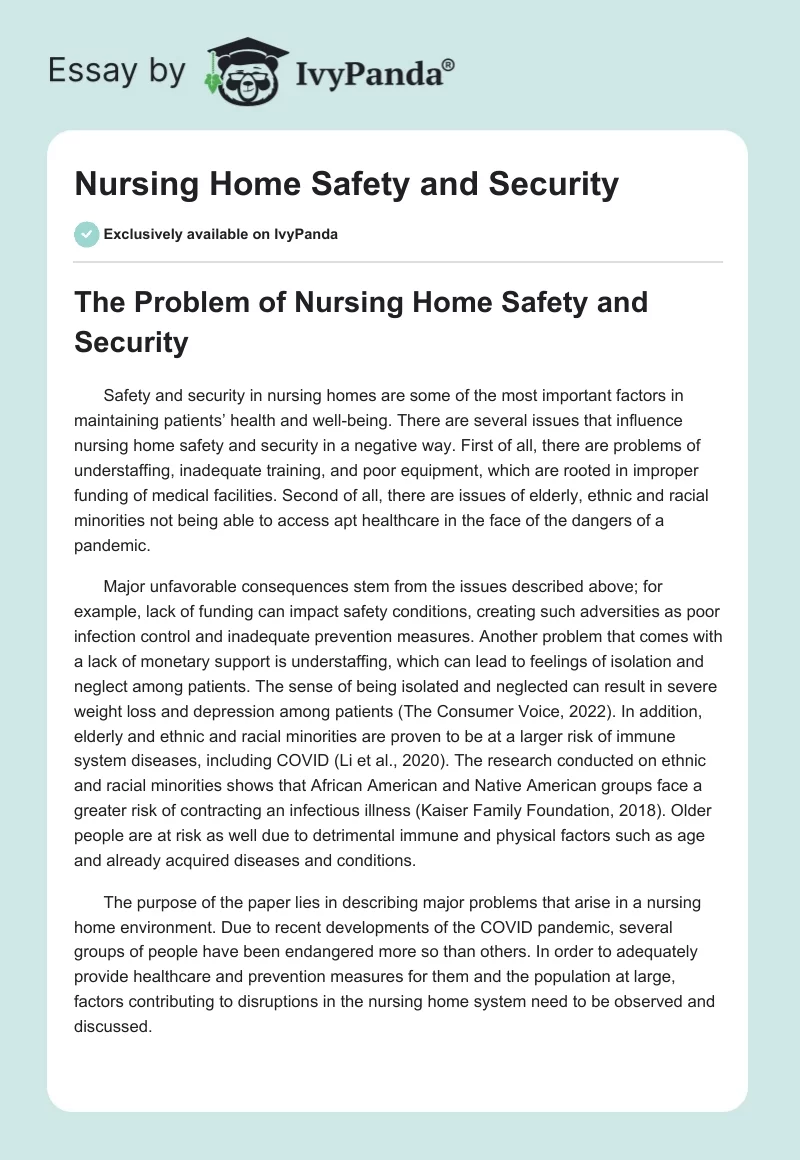 Essay by IvyPanda®

Nursing Home Safety and Security

Exclusively available on IvyPanda

The Problem of Nursing Home Safety and Security

Safety and security in nursing homes are some of the most important factors in maintaining patients' health and well-being. There are several issues that influence nursing home safety and security in a negative way. First of all, there are problems of understaffing, inadequate training, and poor equipment, which are rooted in improper funding of medical facilities. Second of all, there are issues of elderly, ethnic and racial minorities not being able to access apt healthcare in the face of the dangers of a pandemic.

Major unfavorable consequences stem from the issues described above; for example, lack of funding can impact safety conditions, creating such adversities as poor infection control and inadequate prevention measures. Another problem that comes with a lack of monetary support is understaffing, which can lead to feelings of isolation and neglect among patients. The sense of being isolated and neglected can result in severe weight loss and depression among patients (The Consumer Voice, 2022). In addition, elderly and ethnic and racial minorities are proven to be at a larger risk of immune system diseases, including COVID (Li et al., 2020). The research conducted on ethnic and racial minorities shows that African American and Native American groups face a greater risk of contracting an infectious illness (Kaiser Family Foundation, 2018). Older people are at risk as well due to detrimental immune and physical factors such as age and already acquired diseases and conditions.

The purpose of the paper lies in describing major problems that arise in a nursing home environment. Due to recent developments of the COVID pandemic, several groups of people have been endangered more so than others. In order to adequately provide healthcare and prevention measures for them and the population at large, factors contributing to disruptions in the nursing home system need to be observed and discussed.